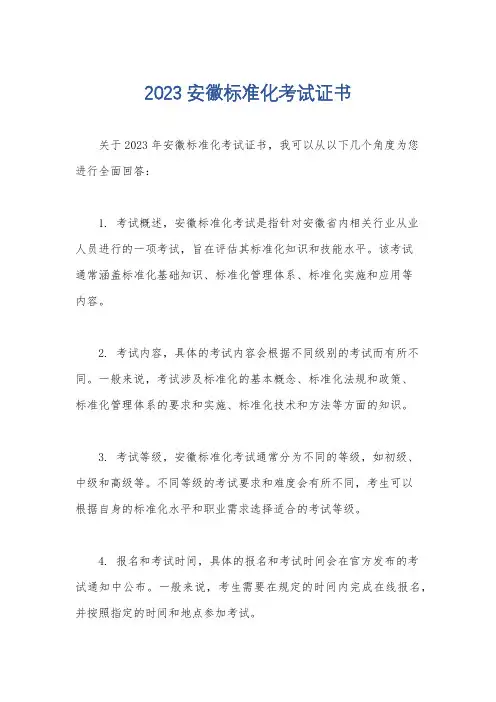 2023 安徽标准化考试证书

关于 2023 年安徽标准化考试证书，我可以从以下几个角度为您进行全面回答：

1. 考试概述，安徽标准化考试是指针对安徽省内相关行业从业人员进行的一项考试，旨在评估其标准化知识和技能水平。该考试通常涵盖标准化基础知识、标准化管理体系、标准化实施和应用等内容。

2. 考试内容，具体的考试内容会根据不同级别的考试而有所不同。一般来说，考试涉及标准化的基本概念、标准化法规和政策、标准化管理体系的要求和实施、标准化技术和方法等方面的知识。

3. 考试等级，安徽标准化考试通常分为不同的等级，如初级、中级和高级等。不同等级的考试要求和难度会有所不同，考生可以根据自身的标准化水平和职业需求选择适合的考试等级。

4. 报名和考试时间，具体的报名和考试时间会在官方发布的考试通知中公布。一般来说，考生需要在规定的时间内完成在线报名，并按照指定的时间和地点参加考试。